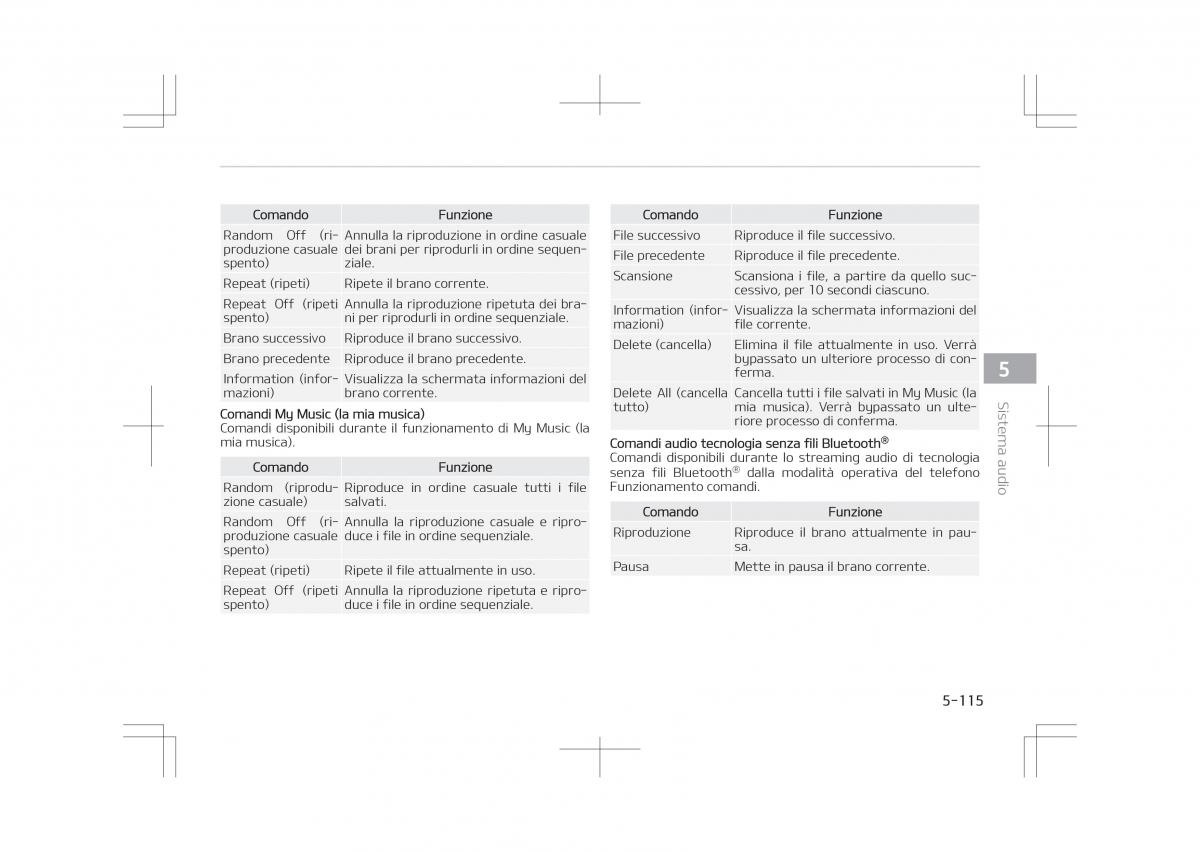 | Comando | Funzione |
|---|---|
| Random Off (riproduzione casuale spento) | Annulla la riproduzione in ordine casuale dei brani per riprodurli in ordine sequenziale. |
| Repeat (ripeti) | Ripete il brano corrente. |
| Repeat Off (ripeti spento) | Annulla la riproduzione ripetuta dei brani per riprodurli in ordine sequenziale. |
| Brano successivo | Riproduce il brano successivo. |
| Brano precedente | Riproduce il brano precedente. |
| Information (informazioni) | Visualizza la schermata informazioni del brano corrente. |

Comandi My Music (la mia musica)
Comandi disponibili durante il funzionamento di My Music (la mia musica).

| Comando | Funzione |
|---|---|
| Random (riproduzione casuale) | Riproduce in ordine casuale tutti i file salvati. |
| Random Off (riproduzione casuale spento) | Annulla la riproduzione casuale e riproduce i file in ordine sequenziale. |
| Repeat (ripeti) | Ripete il file attualmente in uso. |
| Repeat Off (ripeti spento) | Annulla la riproduzione ripetuta e riproduce i file in ordine sequenziale. |

| Comando | Funzione |
|---|---|
| File successivo | Riproduce il file successivo. |
| File precedente | Riproduce il file precedente. |
| Scansione | Scansiona i file, a partire da quello successivo, per 10 secondi ciascuno. |
| Information (informazioni) | Visualizza la schermata informazioni del file corrente. |
| Delete (cancella) | Elimina il file attualmente in uso. Verrà bypassato un ulteriore processo di conferma. |
| Delete All (cancella tutto) | Cancella tutti i file salvati in My Music (la mia musica). Verrà bypassato un ulteriore processo di conferma. |

Comandi audio tecnologia senza fili Bluetooth®
Comandi disponibili durante lo streaming audio di tecnologia senza fili Bluetooth® dalla modalità operativa del telefono Funzionamento comandi.

| Comando | Funzione |
|---|---|
| Riproduzione | Riproduce il brano attualmente in pausa. |
| Pausa | Mette in pausa il brano corrente. |

5
Sistema audio

5-115